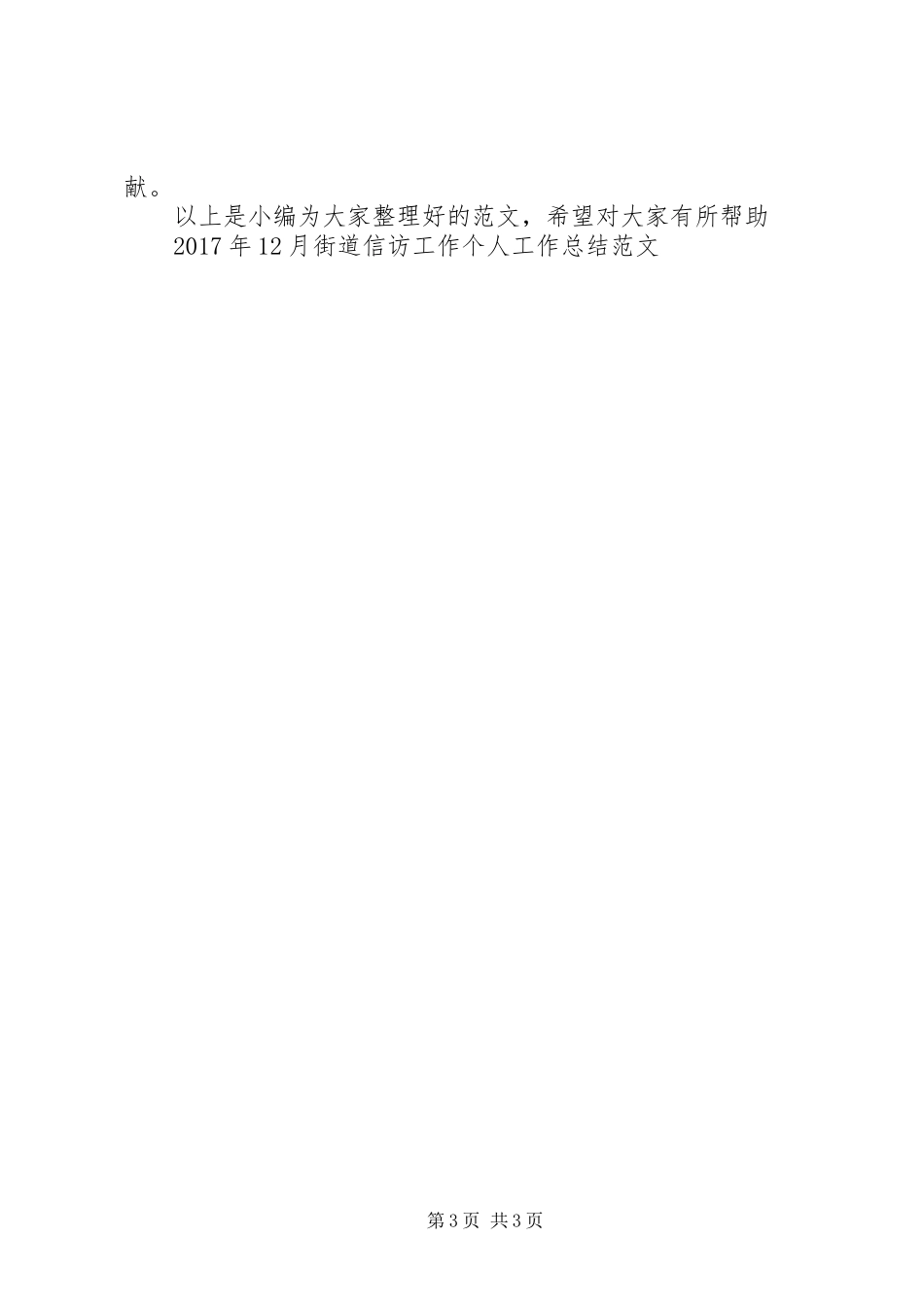 献。

以上是小编为大家整理好的范文，希望对大家有所帮助

2017年12月街道信访工作个人工作总结范文

第3页 共3页